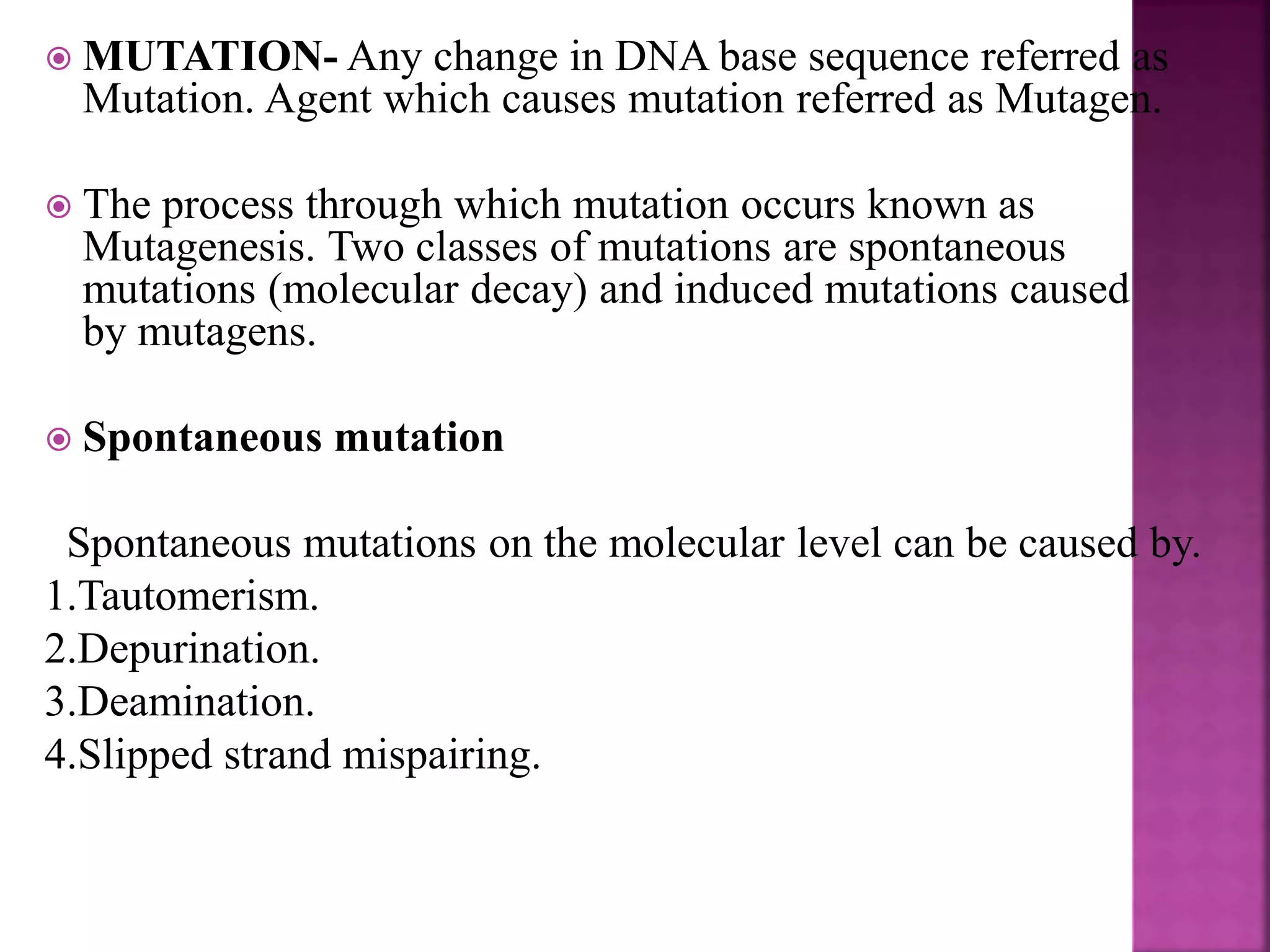 MUTATION- Any change in DNA base sequence referred as Mutation. Agent which causes mutation referred as Mutagen.

The process through which mutation occurs known as Mutagenesis. Two classes of mutations are spontaneous mutations (molecular decay) and induced mutations caused by mutagens.

Spontaneous mutation

Spontaneous mutations on the molecular level can be caused by.
1.Tautomerism.
2.Depurination.
3.Deamination.
4.Slipped strand mispairing.